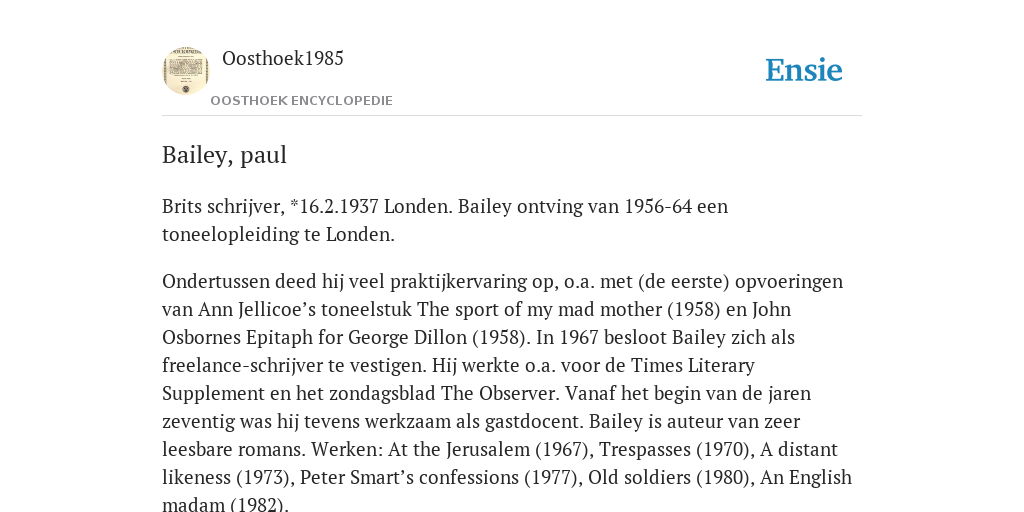 Oosthoek1985

OOSTHOEK ENCYCLOPEDIE

Ensie

Bailey, paul

Brits schrijver, *16.2.1937 Londen. Bailey ontving van 1956-64 een toneelopleiding te Londen.

Ondertussen deed hij veel praktijkervaring op, o.a. met (de eerste) opvoeringen van Ann Jellicoe’s toneelstuk The sport of my mad mother (1958) en John Osbornes Epitaph for George Dillon (1958). In 1967 besloot Bailey zich als freelance-schrijver te vestigen. Hij werkte o.a. voor de Times Literary Supplement en het zondagsblad The Observer. Vanaf het begin van de jaren zeventig was hij tevens werkzaam als gastdocent. Bailey is auteur van zeer leesbare romans. Werken: At the Jerusalem (1967), Trespasses (1970), A distant likeness (1973), Peter Smart’s confessions (1977), Old soldiers (1980), An English madam (1982).